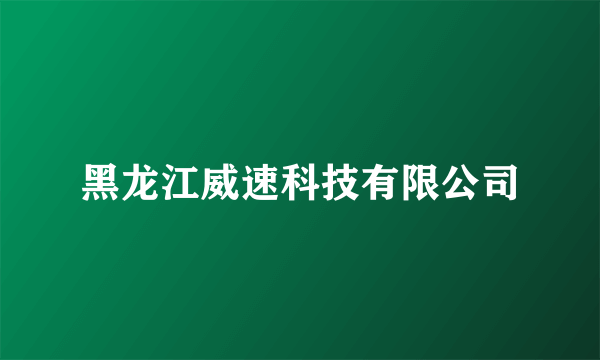 黑龙江威速科技有限公司